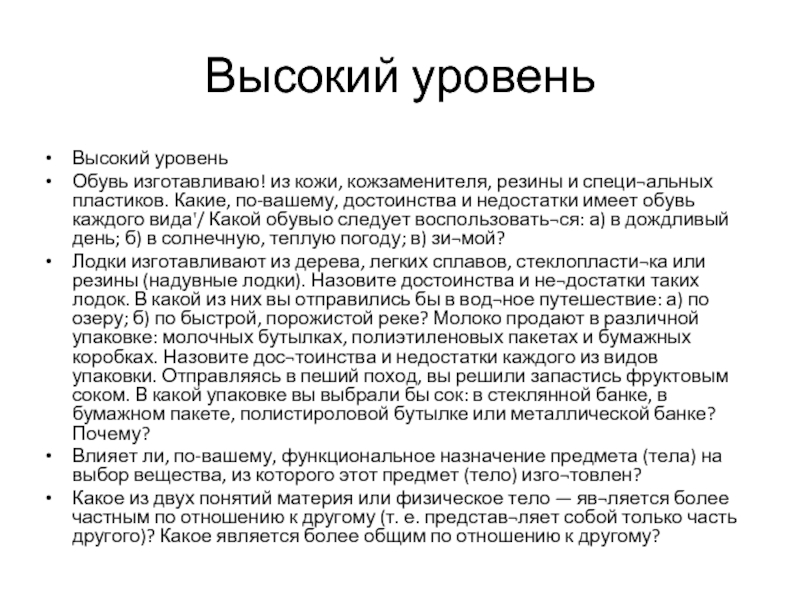 Высокий уровень

• Высокий уровень
• Обувь изготавливаю! из кожи, кожзаменителя, резины и специ¬альных пластиков. Какие, по-вашему, достоинства и недостатки имеет обувь каждого вида'/ Какой обувыо следует воспользовать¬ся: а) в дождливый день; б) в солнечную, теплую погоду; в) зи¬мой?
• Лодки изготавливают из дерева, легких сплавов, стеклопласти¬ка или резины (надувные лодки). Назовите достоинства и не¬достатки таких лодок. В какой из них вы отправились бы в вод¬ное путешествие: а) по озеру; б) по быстрой, порожистой реке? Молоко продают в различной упаковке: молочных бутылках, полиэтиленовых пакетах и бумажных коробках. Назовите дос¬тоинства и недостатки каждого из видов упаковки. Отправляясь в пеший поход, вы решили запастись фруктовым соком. В какой упаковке вы выбрали бы сок: в стеклянной банке, в бумажном пакете, полистироловой бутылке или металлической банке? Почему?
• Влияет ли, по-вашему, функциональное назначение предмета (тела) на выбор вещества, из которого этот предмет (тело) изго¬товлен?
• Какое из двух понятий материя или физическое тело — яв¬ляется более частным по отношению к другому (т. е. представ¬ляет собой только часть другого)? Какое является более общим по отношению к другому?